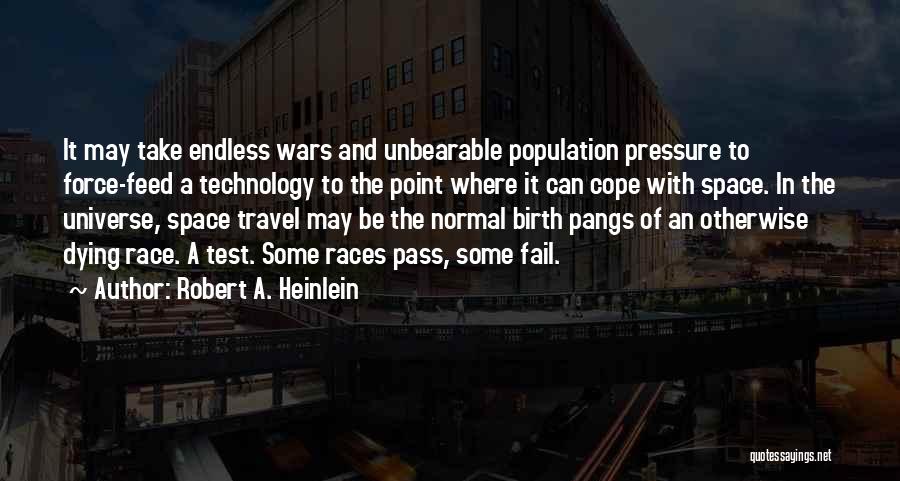 It may take endless wars and unbearable population pressure to force-feed a technology to the point where it can cope with space. In the universe, space travel may be the normal birth pangs of an otherwise dying race. A test. Some races pass, some fail.

~ Author: Robert A. Heinlein

quotessayings.net